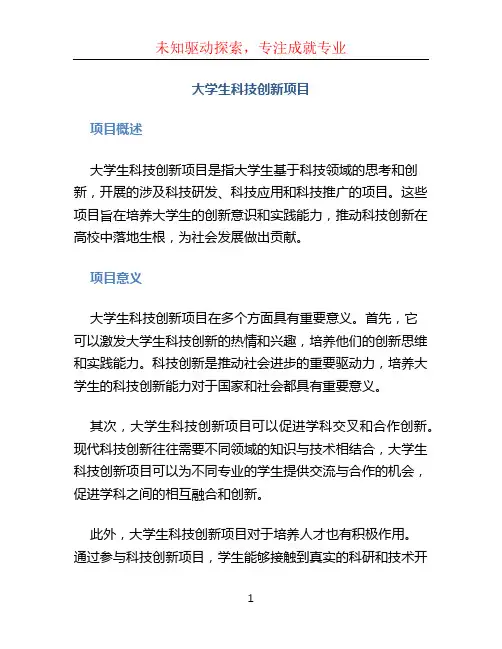 未知驱动探索，专注成就专业

大学生科技创新项目

项目概述

大学生科技创新项目是指大学生基于科技领域的思考和创新，开展的涉及科技研发、科技应用和科技推广的项目。这些项目旨在培养大学生的创新意识和实践能力，推动科技创新在高校中落地生根，为社会发展做出贡献。

项目意义

大学生科技创新项目在多个方面具有重要意义。首先，它可以激发大学生科技创新的热情和兴趣，培养他们的创新思维和实践能力。科技创新是推动社会进步的重要驱动力，培养大学生的科技创新能力对于国家和社会都具有重要意义。

其次，大学生科技创新项目可以促进学科交叉和合作创新。现代科技创新往往需要不同领域的知识与技术相结合，大学生科技创新项目可以为不同专业的学生提供交流与合作的机会，促进学科之间的相互融合和创新。

此外，大学生科技创新项目对于培养人才也有积极作用。通过参与科技创新项目，学生能够接触到真实的科研和技术开

1